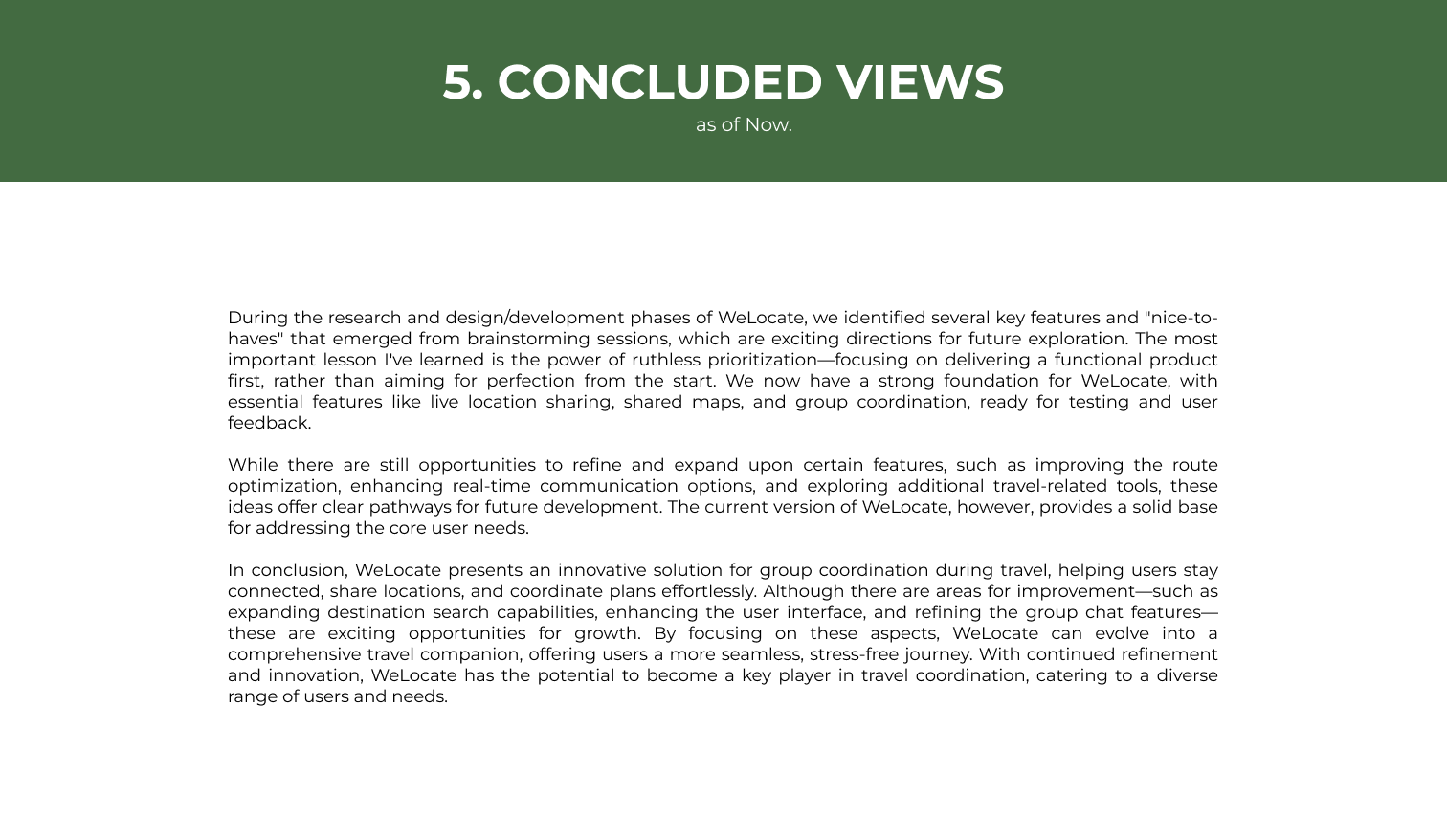 5. CONCLUDED VIEWS

as of Now.

During the research and design/development phases of WeLocate, we identified several key features and "nice-to-haves" that emerged from brainstorming sessions, which are exciting directions for future exploration. The most important lesson I've learned is the power of ruthless prioritization—focusing on delivering a functional product first, rather than aiming for perfection from the start. We now have a strong foundation for WeLocate, with essential features like live location sharing, shared maps, and group coordination, ready for testing and user feedback.

While there are still opportunities to refine and expand upon certain features, such as improving the route optimization, enhancing real-time communication options, and exploring additional travel-related tools, these ideas offer clear pathways for future development. The current version of WeLocate, however, provides a solid base for addressing the core user needs.

In conclusion, WeLocate presents an innovative solution for group coordination during travel, helping users stay connected, share locations, and coordinate plans effortlessly. Although there are areas for improvement—such as expanding destination search capabilities, enhancing the user interface, and refining the group chat features—these are exciting opportunities for growth. By focusing on these aspects, WeLocate can evolve into a comprehensive travel companion, offering users a more seamless, stress-free journey. With continued refinement and innovation, WeLocate has the potential to become a key player in travel coordination, catering to a diverse range of users and needs.